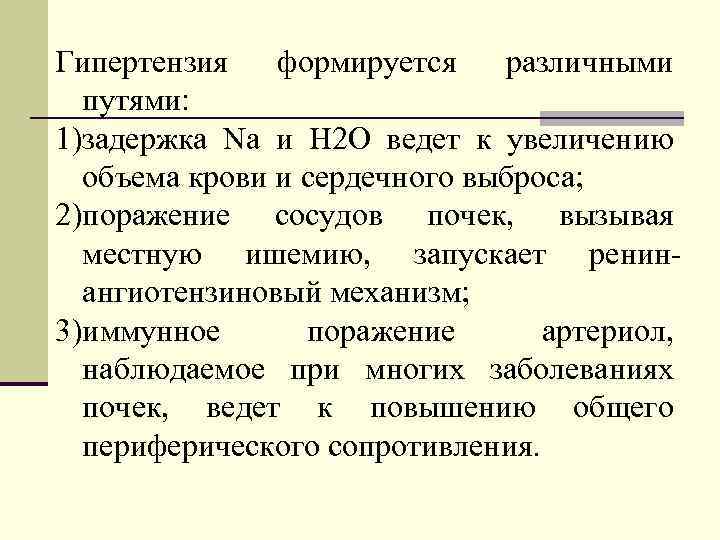 Гипертензия формируется различными путями:

1)задержка Na и H2O ведет к увеличению объема крови и сердечного выброса;

2)поражение сосудов почек, вызывая местную ишемию, запускает ренин-ангиотензиновый механизм;

3)иммунное поражение артериол, наблюдаемое при многих заболеваниях почек, ведет к повышению общего периферического сопротивления.